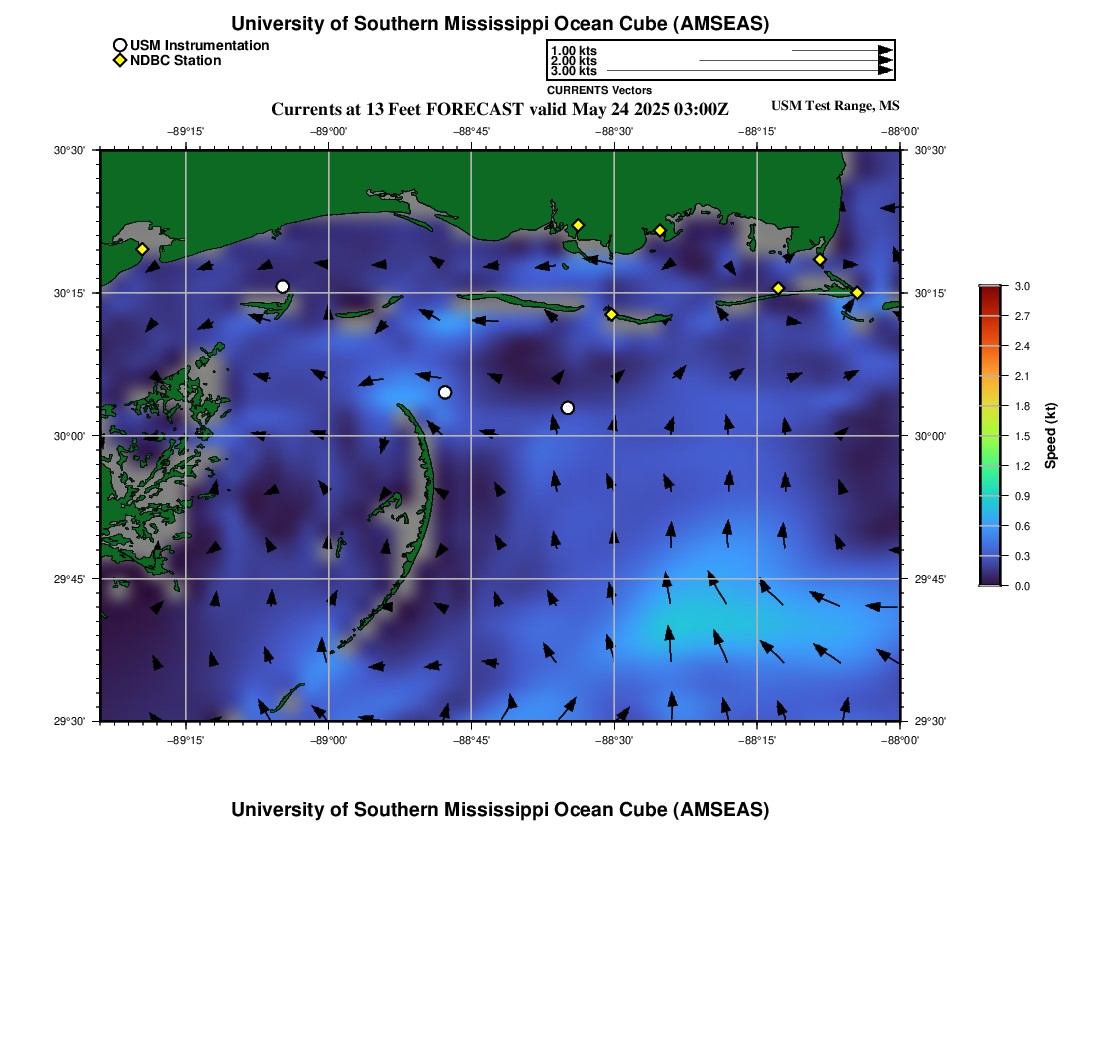 University of Southern Mississippi Ocean Cube (AMSEAS)

USM Instrumentation
NDBC Station

1.00 kts
2.00 kts
3.00 kts
CURRENTS Vectors

Currents at 13 Feet FORECAST valid May 24 2025 03:00Z

USM Test Range, MS

−89°15'
−89°00'
−88°45'
−88°30'
−88°15'
−88°00'

30°30'
30°15'
30°00'
29°45'
29°30'

30°30'
30°15'
30°00'
29°45'
29°30'

−89°15'
−89°00'
−88°45'
−88°30'
−88°15'
−88°00'

3.0
2.7
2.4
2.1
1.8
1.5
1.2
0.9
0.6
0.3
0.0
Speed (kt)

University of Southern Mississippi Ocean Cube (AMSEAS)